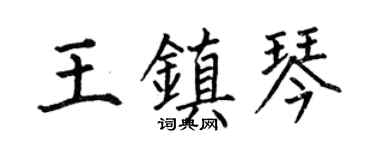 王鎮琴

词典网